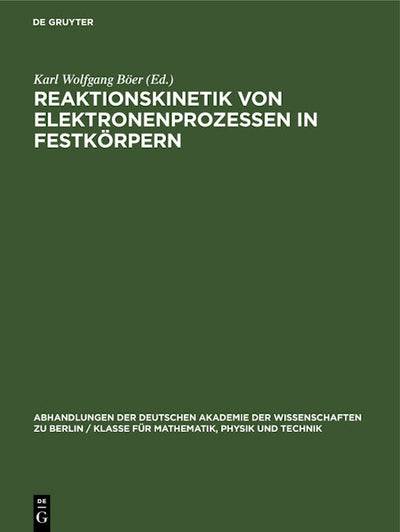 DE GRUYTER

Karl Wolfgang Böer (Ed.)

REAKTIONSKINETIK VON ELEKTRONENPROZESSEN IN FESTKÖRPERN

ABHANDLUNGEN DER DEUTSCHEN AKADEMIE DER WISSENSCHAFTEN ZU BERLIN / KLASSE FÜR MATHEMATIK, PHYSIK UND TECHNIK

DE
G